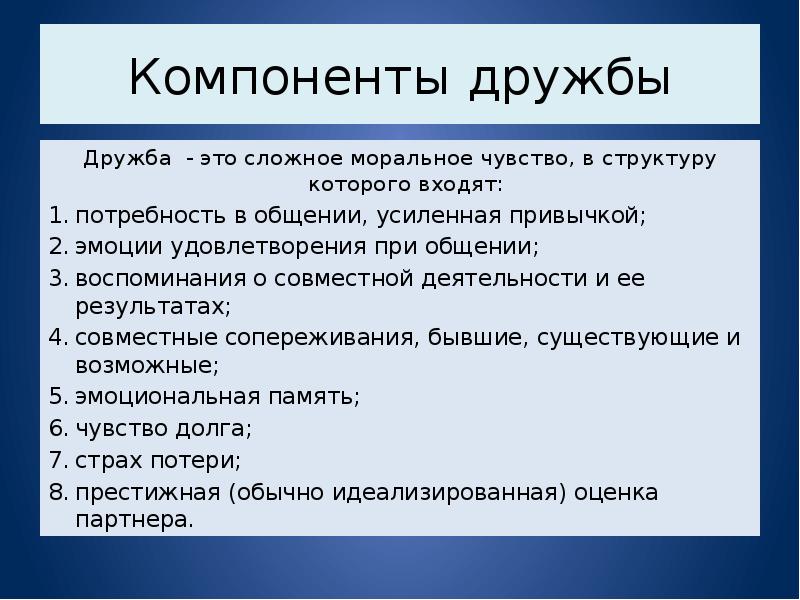 Компоненты дружбы

Дружба  - это сложное моральное чувство, в структуру которого входят:

1. потребность в общении, усиленная привычкой;
2. эмоции удовлетворения при общении;
3. воспоминания о совместной деятельности и ее результатах;
4. совместные сопереживания, бывшие, существующие и возможные;
5. эмоциональная память;
6. чувство долга;
7. страх потери;
8. престижная (обычно идеализированная) оценка партнера.